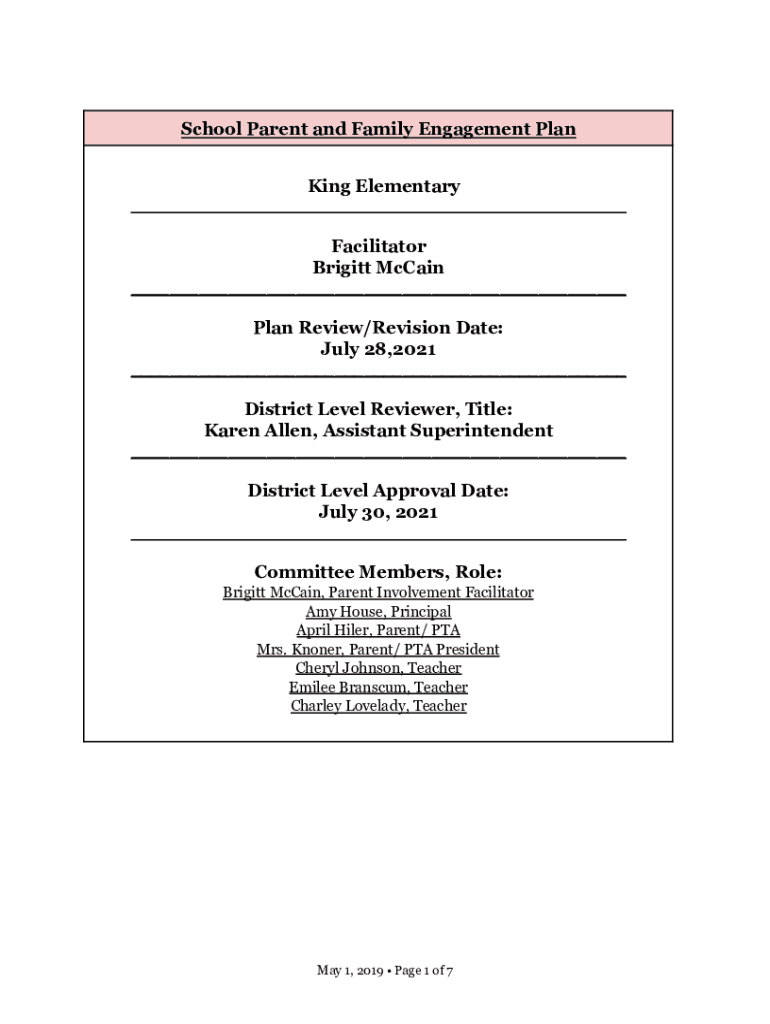 School Parent and Family Engagement Plan

King Elementary

Facilitator
Brigitt McCain

Plan Review/Revision Date:
July 28,2021

District Level Reviewer, Title:
Karen Allen, Assistant Superintendent

District Level Approval Date:
July 30, 2021

Committee Members, Role:
Brigitt McCain, Parent Involvement Facilitator
Amy House, Principal
April Hiler, Parent/ PTA
Mrs. Knoner, Parent/ PTA President
Cheryl Johnson, Teacher
Emilee Branscum, Teacher
Charley Lovelady, Teacher

May 1, 2019 • Page 1 of 7